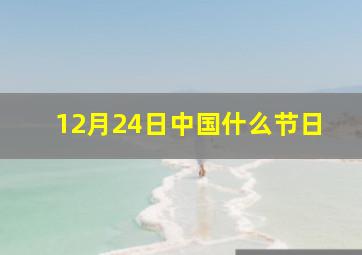 12月24日中国什么节日